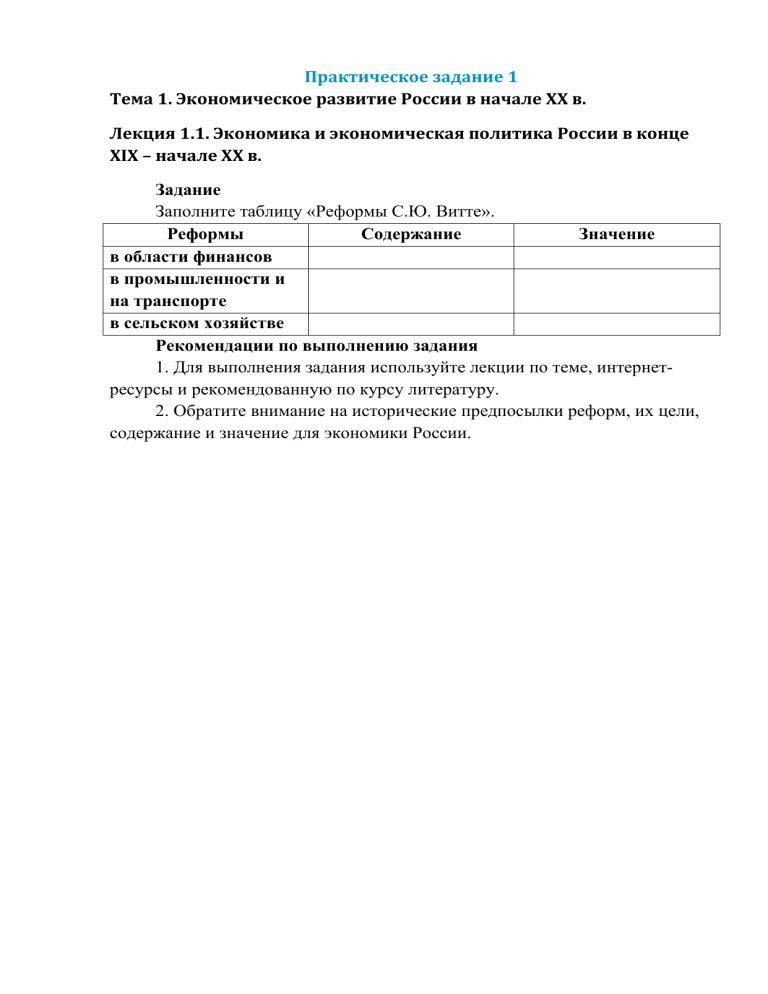 Практическое задание 1

Тема 1. Экономическое развитие России в начале XX в.

Лекция 1.1. Экономика и экономическая политика России в конце XIX – начале XX в.

Задание
Заполните таблицу «Реформы С.Ю. Витте».

| Реформы | Содержание | Значение |
|---|---|---|
| в области финансов | | |
| в промышленности и на транспорте | | |
| в сельском хозяйстве | | |

Рекомендации по выполнению задания
1. Для выполнения задания используйте лекции по теме, интернет-ресурсы и рекомендованную по курсу литературу.
2. Обратите внимание на исторические предпосылки реформ, их цели, содержание и значение для экономики России.